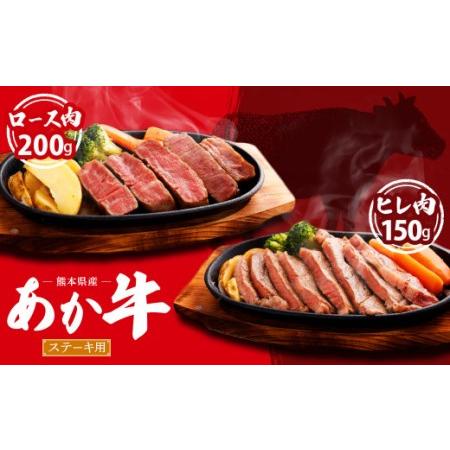 ロース肉
200g

ヒレ肉
150g

— 熊本県産 —
あか牛

ステーキ用